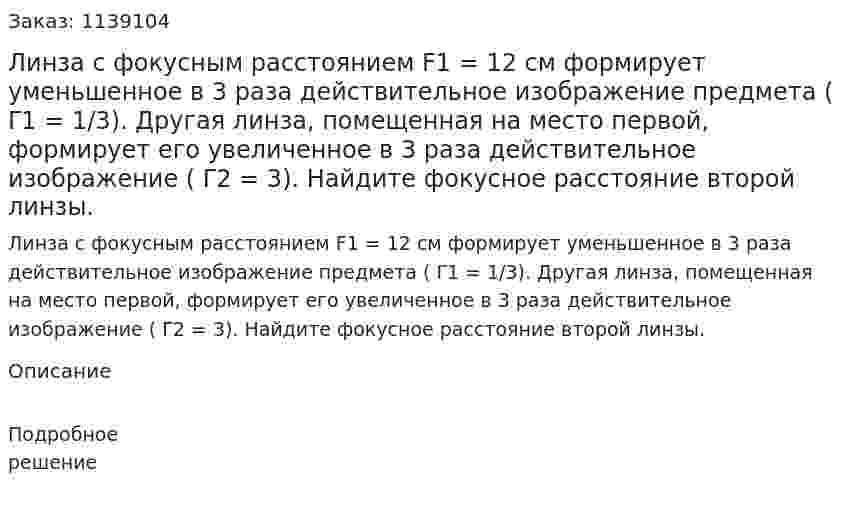 Заказ: 1139104

Линза с фокусным расстоянием F1 = 12 см формирует уменьшенное в 3 раза действительное изображение предмета ( Г1 = 1/3). Другая линза, помещенная на место первой, формирует его увеличенное в 3 раза действительное изображение ( Г2 = 3). Найдите фокусное расстояние второй линзы.

Линза с фокусным расстоянием F1 = 12 см формирует уменьшенное в 3 раза действительное изображение предмета ( Г1 = 1/3). Другая линза, помещенная на место первой, формирует его увеличенное в 3 раза действительное изображение ( Г2 = 3). Найдите фокусное расстояние второй линзы.

Описание

Подробное решение